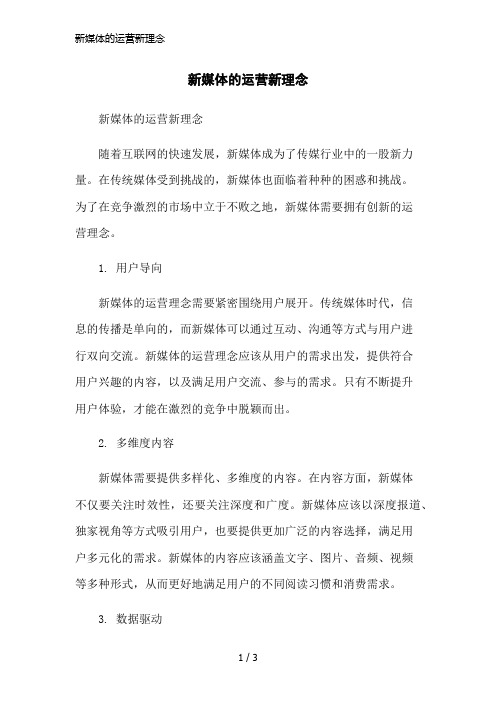 新媒体的运营新理念

新媒体的运营新理念

新媒体的运营新理念

随着互联网的快速发展，新媒体成为了传媒行业中的一股新力量。在传统媒体受到挑战的，新媒体也面临着种种的困惑和挑战。为了在竞争激烈的市场中立于不败之地，新媒体需要拥有创新的运营理念。

1. 用户导向

新媒体的运营理念需要紧密围绕用户展开。传统媒体时代，信息的传播是单向的，而新媒体可以通过互动、沟通等方式与用户进行双向交流。新媒体的运营理念应该从用户的需求出发，提供符合用户兴趣的内容，以及满足用户交流、参与的需求。只有不断提升用户体验，才能在激烈的竞争中脱颖而出。

2. 多维度内容

新媒体需要提供多样化、多维度的内容。在内容方面，新媒体不仅要关注时效性，还要关注深度和广度。新媒体应该以深度报道、独家视角等方式吸引用户，也要提供更加广泛的内容选择，满足用户多元化的需求。新媒体的内容应该涵盖文字、图片、音频、视频等多种形式，从而更好地满足用户的不同阅读习惯和消费需求。

3. 数据驱动

1 / 3